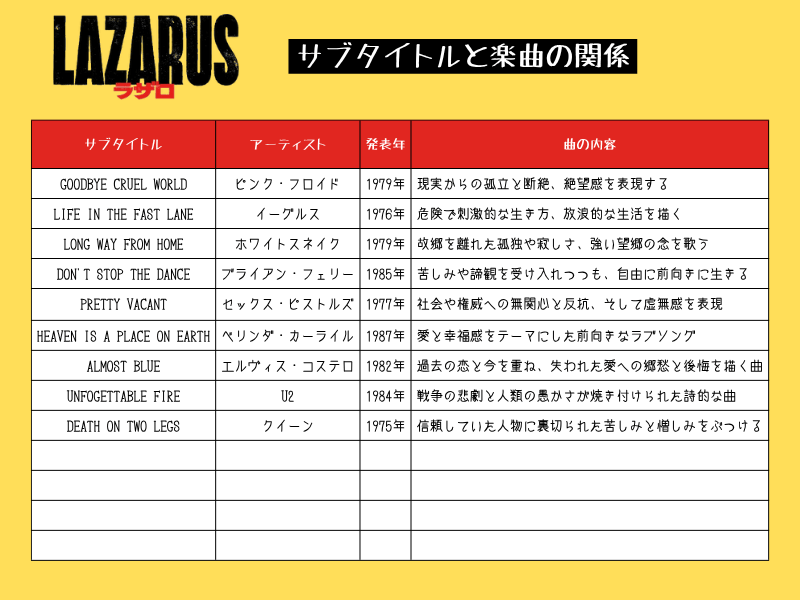 LAZARUS
ラザロ

サブタイトルと楽曲の関係

| サブタイトル | アーティスト | 発表年 | 曲の内容 |
|---|---|---|---|
| GOODBYE CRUEL WORLD | ピンク・フロイド | 1979年 | 現実からの孤立と断絶、絶望感を表現する |
| LIFE IN THE FAST LANE | イーグルス | 1976年 | 危険で刺激的な生き方、放浪的な生活を描く |
| LONG WAY FROM HOME | ホワイトスネイク | 1979年 | 故郷を離れた孤独や寂しさ、強い望郷の念を歌う |
| DON'T STOP THE DANCE | ブライアン・フェリー | 1985年 | 苦しみや諦観を受け入れつつも、自由に前向きに生きる |
| PRETTY VACANT | セックス・ピストルズ | 1977年 | 社会や権威への無関心と反抗、そして虚無感を表現 |
| HEAVEN IS A PLACE ON EARTH | ベリンダ・カーライル | 1987年 | 愛と幸福感をテーマにした前向きなラブソング |
| ALMOST BLUE | エルヴィス・コステロ | 1982年 | 過去の恋と今を重ね、失われた愛への郷愁と後悔を描く曲 |
| UNFOGETTABLE FIRE | U2 | 1984年 | 戦争の悲劇と人類の愚かさが焼き付けられた詩的な曲 |
| DEATH ON TWO LEGS | クイーン | 1975年 | 信頼していた人物に裏切られた苦しみと憎しみをぶつける |
| | | | |
| | | | |
| | | | |
| | | | |